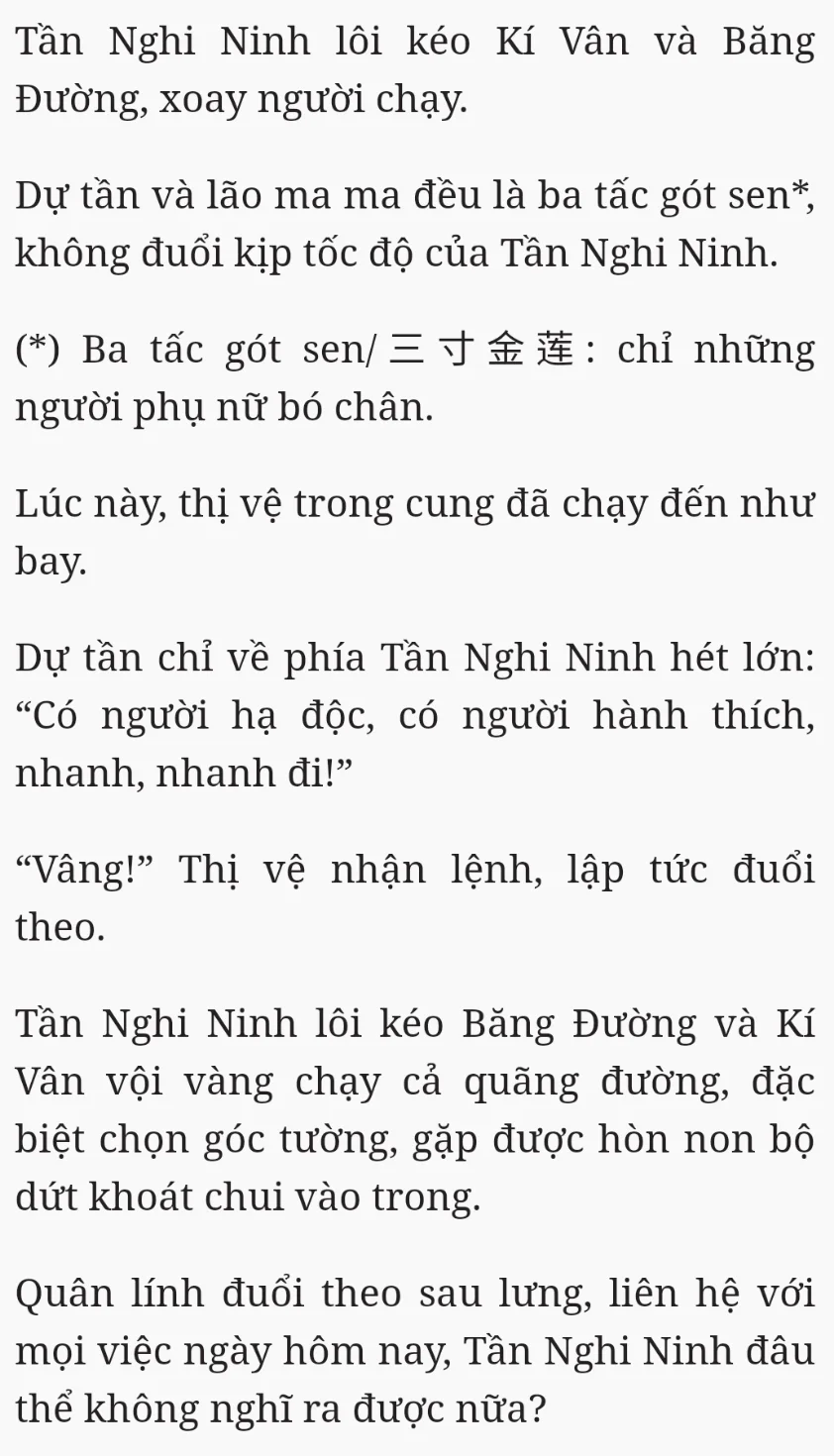 Tần Nghi Ninh lôi kéo Kí Vân và Băng Đường, xoay người chạy.

Dự tần và lão ma ma đều là ba tấc gót sen*, không đuổi kịp tốc độ của Tần Nghi Ninh.

(*) Ba tấc gót sen/三寸金莲: chỉ những người phụ nữ bó chân.

Lúc này, thị vệ trong cung đã chạy đến như bay.

Dự tần chỉ về phía Tần Nghi Ninh hét lớn: “Có người hạ độc, có người hành thích, nhanh, nhanh đi!”

“Vâng!” Thị vệ nhận lệnh, lập tức đuổi theo.

Tần Nghi Ninh lôi kéo Băng Đường và Kí Vân vội vàng chạy cả quãng đường, đặc biệt chọn góc tường, gặp được hòn non bộ dứt khoát chui vào trong.

Quân lính đuổi theo sau lưng, liên hệ với mọi việc ngày hôm nay, Tần Nghi Ninh đâu thể không nghĩ ra được nữa?